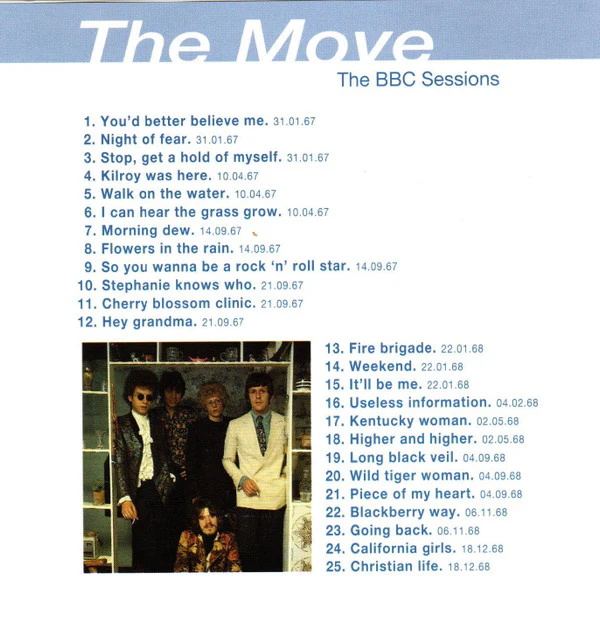 The Move

The BBC Sessions

1. You'd better believe me. 31.01.67
2. Night of fear. 31.01.67
3. Stop, get a hold of myself. 31.01.67
4. Kilroy was here. 10.04.67
5. Walk on the water. 10.04.67
6. I can hear the grass grow. 10.04.67
7. Morning dew. 14.09.67
8. Flowers in the rain. 14.09.67
9. So you wanna be a rock 'n' roll star. 14.09.67
10. Stephanie knows who. 21.09.67
11. Cherry blossom clinic. 21.09.67
12. Hey grandma. 21.09.67

13. Fire brigade. 22.01.68
14. Weekend. 22.01.68
15. It'll be me. 22.01.68
16. Useless information. 04.02.68
17. Kentucky woman. 02.05.68
18. Higher and higher. 02.05.68
19. Long black veil. 04.09.68
20. Wild tiger woman. 04.09.68
21. Piece of my heart. 04.09.68
22. Blackberry way. 06.11.68
23. Going back. 06.11.68
24. California girls. 18.12.68
25. Christian life. 18.12.68